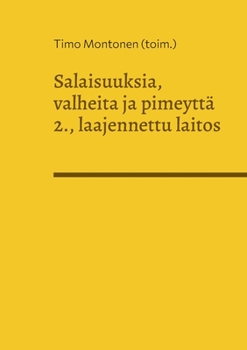 Timo Montonen (toim.)

Salaisuuksia, valheita ja pimeyttä 2., laajennettu laitos